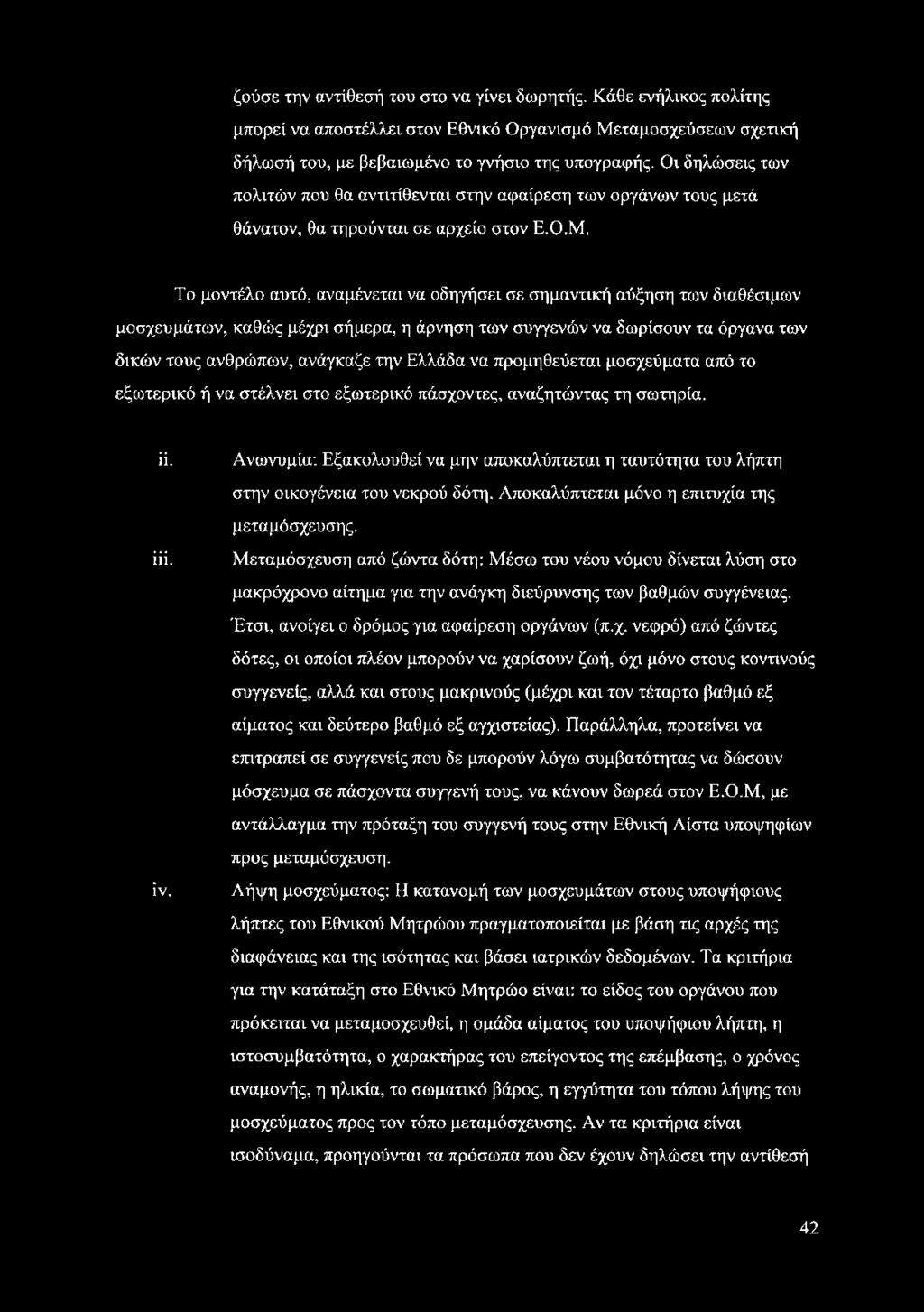 ζούσε την αντίθεσή του στο να γίνει δωρητής. Κάθε ενήλικος πολίτης μπορεί να αποστέλλει στον Εθνικό Οργανισμό Μεταμοσχεύσεων σχετική δήλωσή του, με βεβαιωμένο το γνήσιο της υπογραφής. Οι δηλώσεις των πολιτών που θα αντιτίθενται στην αφαίρεση των οργάνων τους μετά θάνατον, θα τηρούνται σε αρχείο στον Ε.Ο.Μ.

Το μοντέλο αυτό, αναμένεται να οδηγήσει σε σημαντική αύξηση των διαθέσιμων μοσχευμάτων, καθώς μέχρι σήμερα, η άρνηση των συγγενών να δωρίσουν τα όργανα των δικών τους ανθρώπων, ανάγκαζε την Ελλάδα να προμηθεύεται μοσχεύματα από το εξωτερικό ή να στέλνει στο εξωτερικό πάσχοντες, αναζητώντας τη σωτηρία.

ii. Ανωνυμία: Εξακολουθεί να μην αποκαλύπτεται η ταυτότητα του λήπτη στην οικογένεια του νεκρού δότη. Αποκαλύπτεται μόνο η επιτυχία της μεταμόσχευσης.

iii. Μεταμόσχευση από ζώντα δότη: Μέσω του νέου νόμου δίνεται λύση στο μακρόχρονο αίτημα για την ανάγκη διεύρυνσης των βαθμών συγγένειας. Έτσι, ανοίγει ο δρόμος για αφαίρεση οργάνων (π.χ. νεφρό) από ζώντες δότες, οι οποίοι πλέον μπορούν να χαρίσουν ζωή, όχι μόνο στους κοντινούς συγγενείς, αλλά και στους μακρινούς (μέχρι και τον τέταρτο βαθμό εξ αίματος και δεύτερο βαθμό εξ αγχιστείας). Παράλληλα, προτείνει να επιτραπεί σε συγγενείς που δε μπορούν λόγω συμβατότητας να δώσουν μόσχευμα σε πάσχοντα συγγενή τους, να κάνουν δωρεά στον Ε.Ο.Μ, με αντάλλαγμα την πρόταξη του συγγενή τους στην Εθνική Λίστα υποψηφίων προς μεταμόσχευση.

iv. Λήψη μοσχεύματος: Η κατανομή των μοσχευμάτων στους υποψήφιους λήπτες του Εθνικού Μητρώου πραγματοποιείται με βάση τις αρχές της διαφάνειας και της ισότητας και βάσει ιατρικών δεδομένων. Τα κριτήρια για την κατάταξη στο Εθνικό Μητρώο είναι: το είδος του οργάνου που πρόκειται να μεταμοσχευθεί, η ομάδα αίματος του υποψήφιου λήπτη, η ιστοσυμβατότητα, ο χαρακτήρας του επείγοντος της επέμβασης, ο χρόνος αναμονής, η ηλικία, το σωματικό βάρος, η εγγύτητα του τόπου λήψης του μοσχεύματος προς τον τόπο μεταμόσχευσης. Αν τα κριτήρια είναι ισοδύναμα, προηγούνται τα πρόσωπα που δεν έχουν δηλώσει την αντίθεσή

42